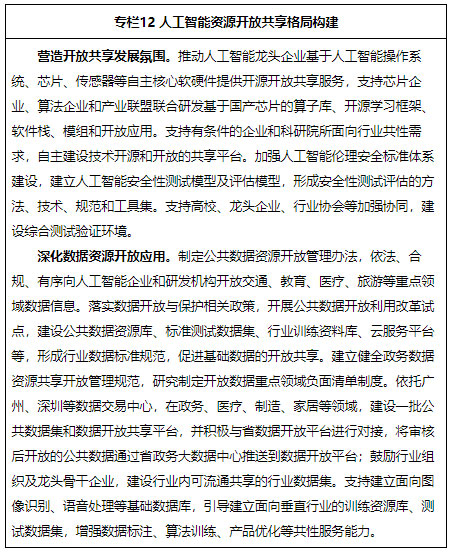 专栏12 人工智能资源开放共享格局构建

营造开放共享发展氛围。推动人工智能龙头企业基于人工智能操作系统、芯片、传感器等自主核心软硬件提供开源开放共享服务，支持芯片企业、算法企业和产业联盟联合研发基于国产芯片的算子库、开源学习框架、软件栈、模组和开放应用。支持有条件的企业和科研院所面向行业共性需求，自主建设技术开源和开放的共享平台。加强人工智能伦理安全标准体系建设，建立人工智能安全性测试模型及评估模型，形成安全性测试评估的方法、技术、规范和工具集。支持高校、龙头企业、行业协会等加强协同，建设综合测试验证环境。

深化数据资源开放应用。制定公共数据资源开放管理办法，依法、合规、有序向人工智能企业和研发机构开放交通、教育、医疗、旅游等重点领域数据信息。落实数据开放与保护相关政策，开展公共数据开放利用改革试点，建设公共数据资源库、标准测试数据集、行业训练资料库、云服务平台等，形成行业数据标准规范，促进基础数据的开放共享。建立健全政务数据资源共享开放管理规范，研究制定开放数据重点领域负面清单制度。依托广州、深圳等数据交易中心，在政务、医疗、制造、家居等领域，建设一批公共数据集和数据开放共享平台，并积极与省数据开放平台进行对接，将审核后开放的公共数据通过省政务大数据中心推送到数据开放平台；鼓励行业组织及龙头骨干企业，建设行业内可流通共享的行业数据集。支持建立面向图像识别、语音处理等基础数据库，引导建立面向垂直行业的训练资源库、测试数据集，增强数据标注、算法训练、产品优化等共性服务能力。